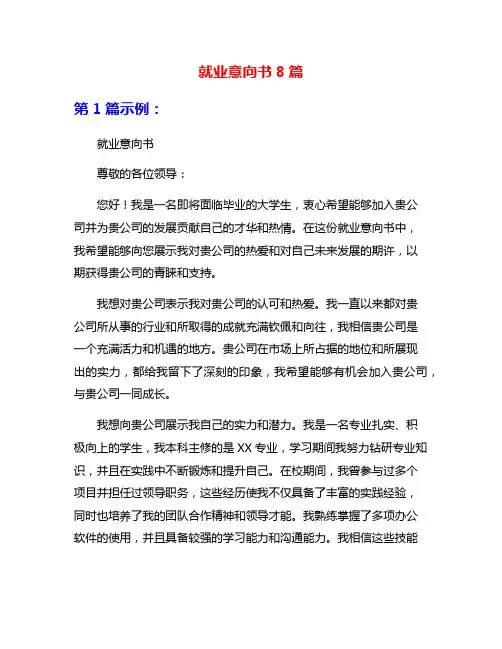 就业意向书 8 篇

第 1 篇示例：

就业意向书

尊敬的各位领导：

您好！我是一名即将面临毕业的大学生，衷心希望能够加入贵公司并为贵公司的发展贡献自己的才华和热情。在这份就业意向书中，我希望能够向您展示我对贵公司的热爱和对自己未来发展的期许，以期获得贵公司的青睐和支持。

我想对贵公司表示我对贵公司的认可和热爱。我一直以来都对贵公司所从事的行业和所取得的成就充满钦佩和向往，我相信贵公司是一个充满活力和机遇的地方。贵公司在市场上所占据的地位和所展现出的实力，都给我留下了深刻的印象，我希望能够有机会加入贵公司，与贵公司一同成长。

我想向贵公司展示我自己的实力和潜力。我是一名专业扎实、积极向上的学生，我本科主修的是 XX 专业，学习期间我努力钻研专业知识，并且在实践中不断锻炼和提升自己。在校期间，我曾参与过多个项目并担任过领导职务，这些经历使我不仅具备了丰富的实践经验，同时也培养了我的团队合作精神和领导才能。我熟练掌握了多项办公软件的使用，并且具备较强的学习能力和沟通能力。我相信这些技能